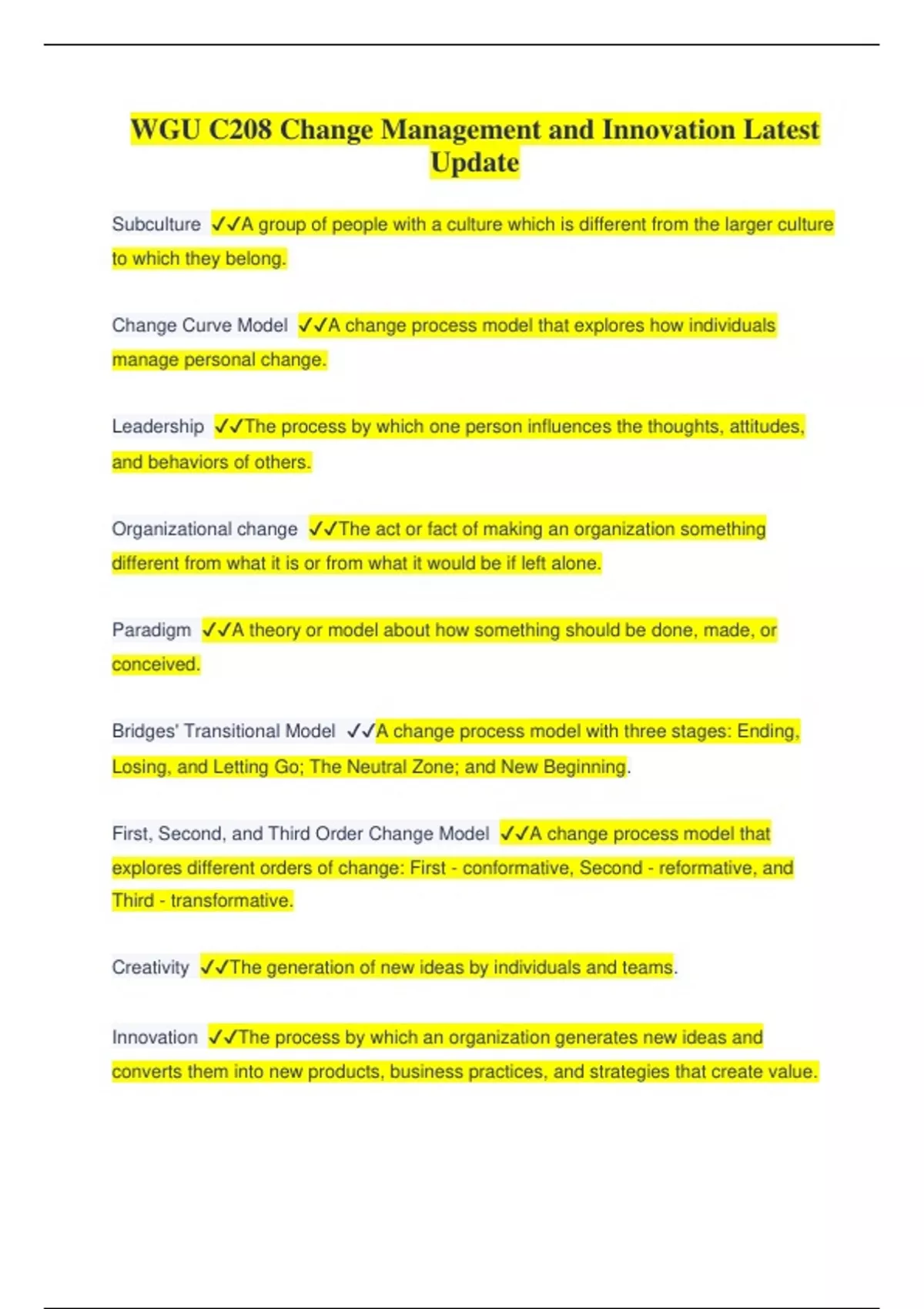 WGU C208 Change Management and Innovation Latest Update

Subculture ✓✓A group of people with a culture which is different from the larger culture to which they belong.

Change Curve Model ✓✓A change process model that explores how individuals manage personal change.

Leadership ✓✓The process by which one person influences the thoughts, attitudes, and behaviors of others.

Organizational change ✓✓The act or fact of making an organization something different from what it is or from what it would be if left alone.

Paradigm ✓✓A theory or model about how something should be done, made, or conceived.

Bridges' Transitional Model ✓✓A change process model with three stages: Ending, Losing, and Letting Go; The Neutral Zone; and New Beginning.

First, Second, and Third Order Change Model ✓✓A change process model that explores different orders of change: First - conformative, Second - reformative, and Third - transformative.

Creativity ✓✓The generation of new ideas by individuals and teams.

Innovation ✓✓The process by which an organization generates new ideas and converts them into new products, business practices, and strategies that create value.